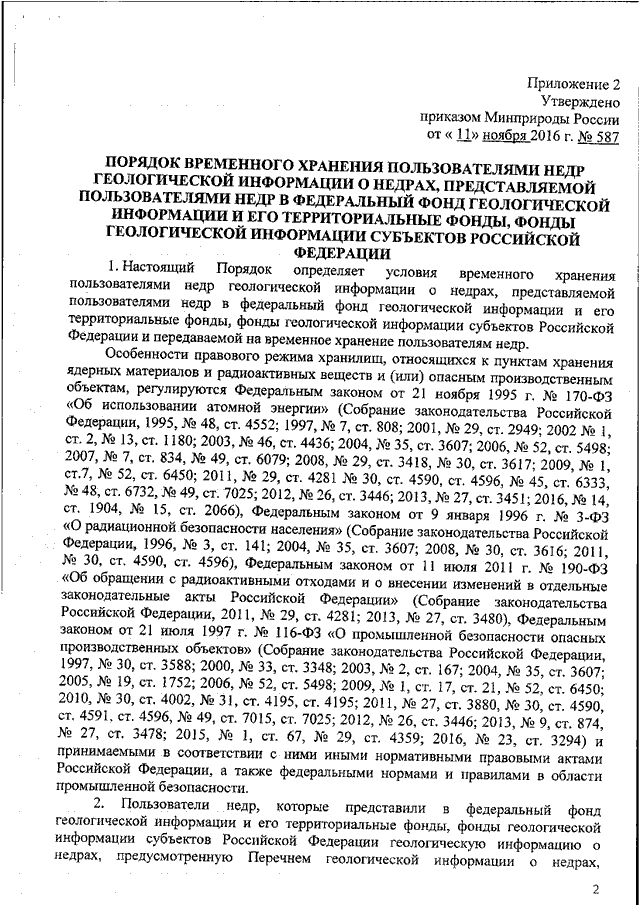 Приложение 2
Утверждено
приказом Минприроды России
от « 11» ноября 2016 г. № 587

ПОРЯДОК ВРЕМЕННОГО ХРАНЕНИЯ ПОЛЬЗОВАТЕЛЯМИ НЕДР ГЕОЛОГИЧЕСКОЙ ИНФОРМАЦИИ О НЕДРАХ, ПРЕДСТАВЛЯЕМОЙ ПОЛЬЗОВАТЕЛЯМИ НЕДР В ФЕДЕРАЛЬНЫЙ ФОНД ГЕОЛОГИЧЕСКОЙ ИНФОРМАЦИИ И ЕГО ТЕРРИТОРИАЛЬНЫЕ ФОНДЫ, ФОНДЫ ГЕОЛОГИЧЕСКОЙ ИНФОРМАЦИИ СУБЪЕКТОВ РОССИЙСКОЙ ФЕДЕРАЦИИ

1. Настоящий Порядок определяет условия временного хранения пользователями недр геологической информации о недрах, представляемой пользователями недр в федеральный фонд геологической информации и его территориальные фонды, фонды геологической информации субъектов Российской Федерации и передаваемой на временное хранение пользователям недр.

Особенности правового режима хранилищ, относящихся к пунктам хранения ядерных материалов и радиоактивных веществ и (или) опасным производственным объектам, регулируются Федеральным законом от 21 ноября 1995 г. № 170-ФЗ «Об использовании атомной энергии» (Собрание законодательства Российской Федерации, 1995, № 48, ст. 4552; 1997, № 7, ст. 808; 2001, № 29, ст. 2949; 2002 № 1, ст. 2, № 13, ст. 1180; 2003, № 46, ст. 4436; 2004, № 35, ст. 3607; 2006, № 52, ст. 5498; 2007, № 7, ст. 834, № 49, ст. 6079; 2008, № 29, ст. 3418, № 30, ст. 3617; 2009, № 1, ст.7, № 52, ст. 6450; 2011, № 29, ст. 4281 № 30, ст. 4590, ст. 4596, № 45, ст. 6333, № 48, ст. 6732, № 49, ст. 7025; 2012, № 26, ст. 3446; 2013, № 27, ст. 3451; 2016, № 14, ст. 1904, № 15, ст. 2066), Федеральным законом от 9 января 1996 г. № 3-ФЗ «О радиационной безопасности населения» (Собрание законодательства Российской Федерации, 1996, № 3, ст. 141; 2004, № 35, ст. 3607; 2008, № 30, ст. 3616; 2011, № 30, ст. 4590, ст. 4596), Федеральным законом от 11 июля 2011 г. № 190-ФЗ «Об обращении с радиоактивными отходами и о внесении изменений в отдельные законодательные акты Российской Федерации» (Собрание законодательства Российской Федерации, 2011, № 29, ст. 4281; 2013, № 27, ст. 3480), Федеральным законом от 21 июля 1997 г. № 116-ФЗ «О промышленной безопасности опасных производственных объектов» (Собрание законодательства Российской Федерации, 1997, № 30, ст. 3588; 2000, № 33, ст. 3348; 2003, № 2, ст. 167; 2004, № 35, ст. 3607; 2005, № 19, ст. 1752; 2006, № 52, ст. 5498; 2009, № 1, ст. 17, ст. 21, № 52, ст. 6450; 2010, № 30, ст. 4002, № 31, ст. 4195, ст. 4195; 2011, № 27, ст. 3880, № 30, ст. 4590, ст. 4591, ст. 4596, № 49, ст. 7015, ст. 7025; 2012, № 26, ст. 3446; 2013, № 9, ст. 874, № 27, ст. 3478; 2015, № 1, ст. 67, № 29, ст. 4359; 2016, № 23, ст. 3294) и принимаемыми в соответствии с ними иными нормативными правовыми актами Российской Федерации, а также федеральными нормами и правилами в области промышленной безопасности.

2. Пользователи недр, которые представили в федеральный фонд геологической информации и его территориальные фонды, фонды геологической информации субъектов Российской Федерации геологическую информацию о недрах, предусмотренную Перечнем геологической информации о недрах,

2